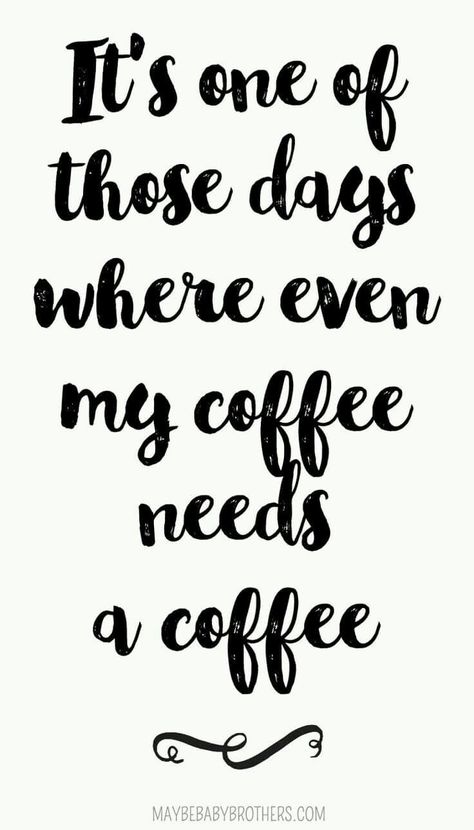 It's one of those days where even my coffee needs a coffee

MAYBEBABYBROTHERS.COM